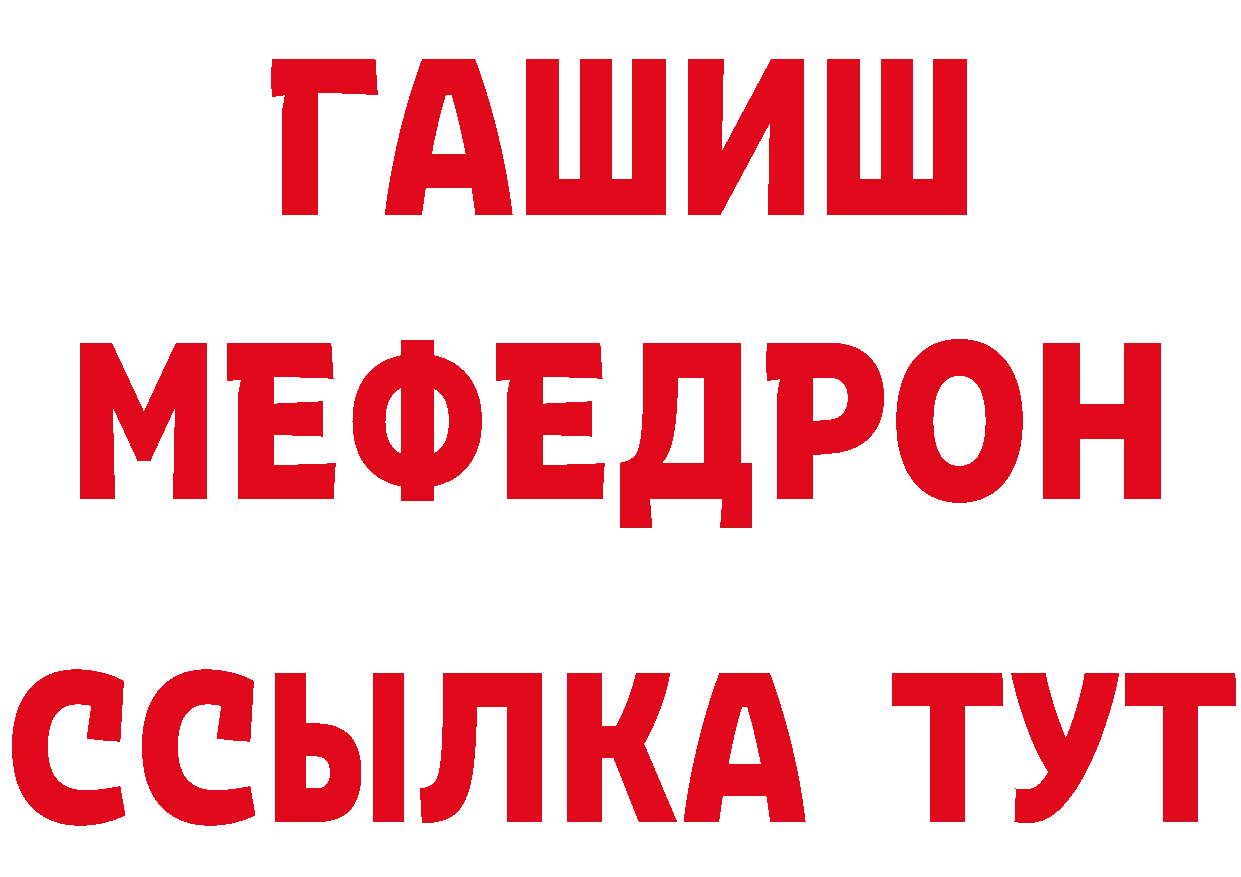 ГАШИШ
МЕФЕДРОН
ССЫЛКА ТУТ